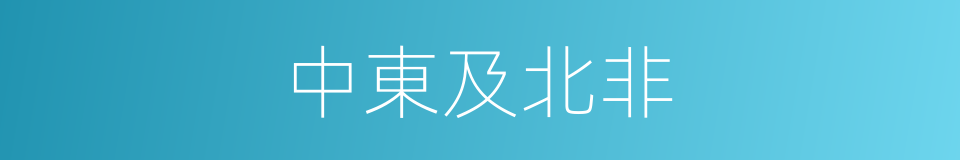 中東及北非